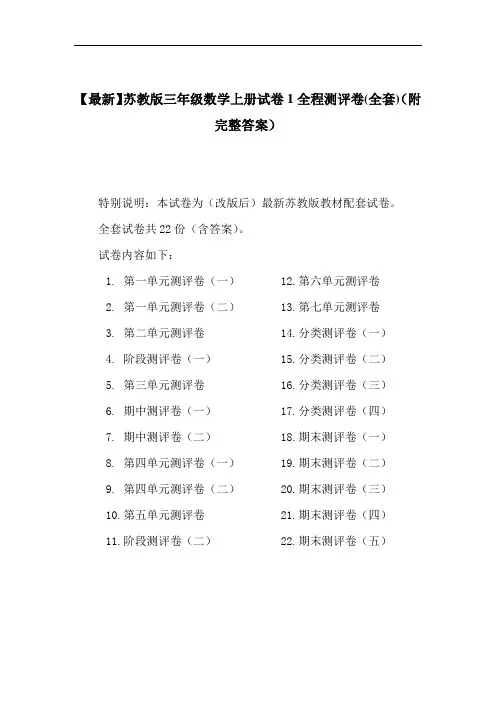 【最新】苏教版三年级数学上册试卷 1 全程测评卷(全套)(附完整答案)

特别说明：本试卷为（改版后）最新苏教版教材配套试卷。

全套试卷共 22 份（含答案）。

试卷内容如下：

1. 第一单元测评卷（一）
2. 第一单元测评卷（二）
3. 第二单元测评卷
4. 阶段测评卷（一）
5. 第三单元测评卷
6. 期中测评卷（一）
7. 期中测评卷（二）
8. 第四单元测评卷（一）
9. 第四单元测评卷（二）
10. 第五单元测评卷
11. 阶段测评卷（二）

12. 第六单元测评卷
13. 第七单元测评卷
14. 分类测评卷（一）
15. 分类测评卷（二）
16. 分类测评卷（三）
17. 分类测评卷（四）
18. 期末测评卷（一）
19. 期末测评卷（二）
20. 期末测评卷（三）
21. 期末测评卷（四）
22. 期末测评卷（五）